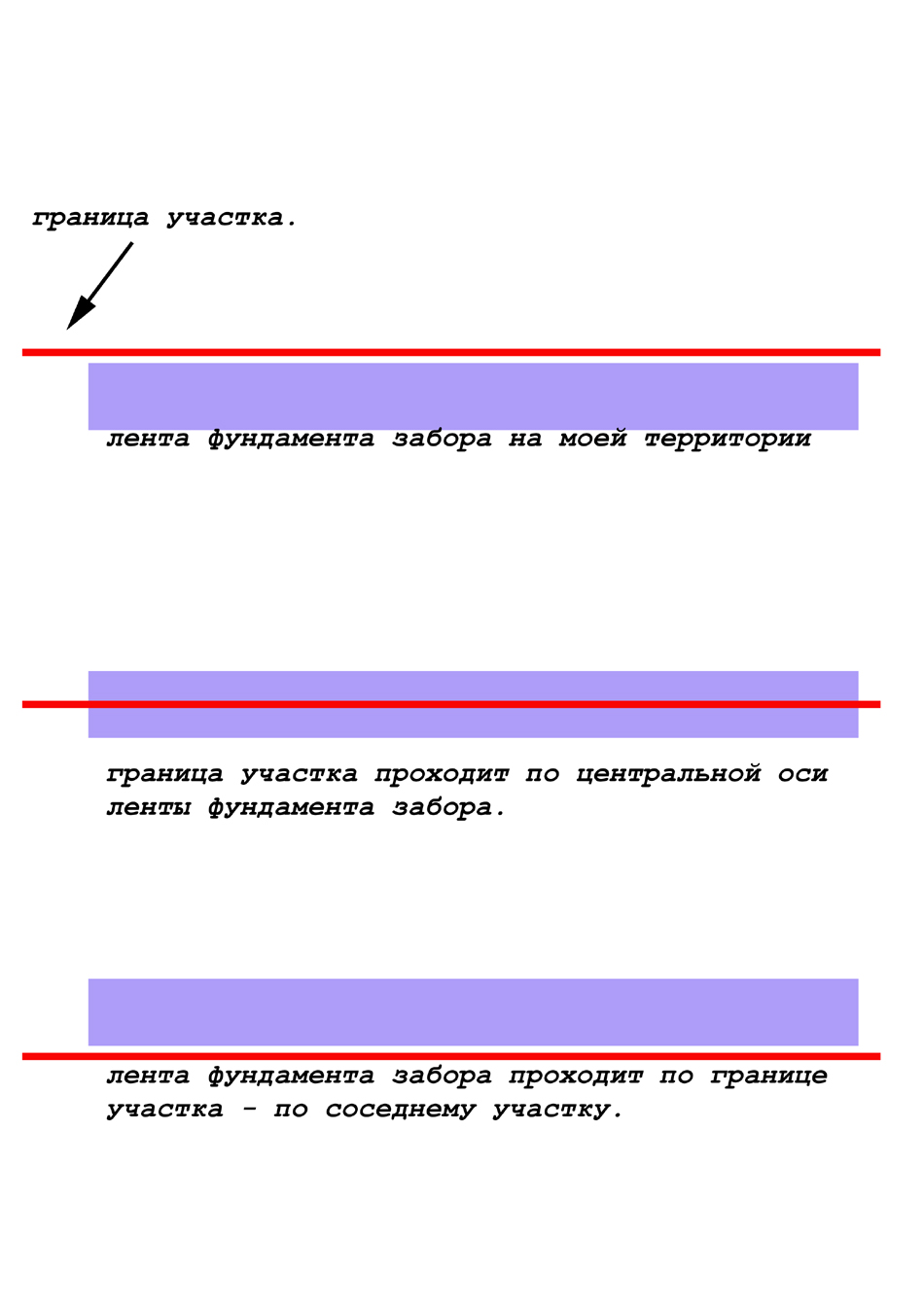 граница участка.

лента фундамента забора на моей территории

граница участка проходит по центральной оси ленты фундамента забора.

лента фундамента забора проходит по границе участка - по соседнему участку.